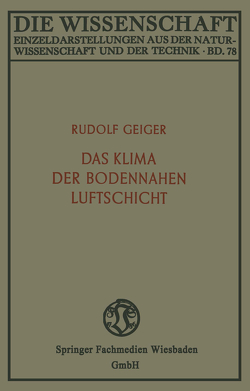 DIE WISSENSCHAFT
EINZELDARSTELLUNGEN AUS DER NATURWISSENSCHAFT UND DER TECHNIK · BD. 78

RUDOLF GEIGER

DAS KLIMA
DER BODENNAHEN
LUFTSCHICHT

Springer Fachmedien Wiesbaden
GmbH